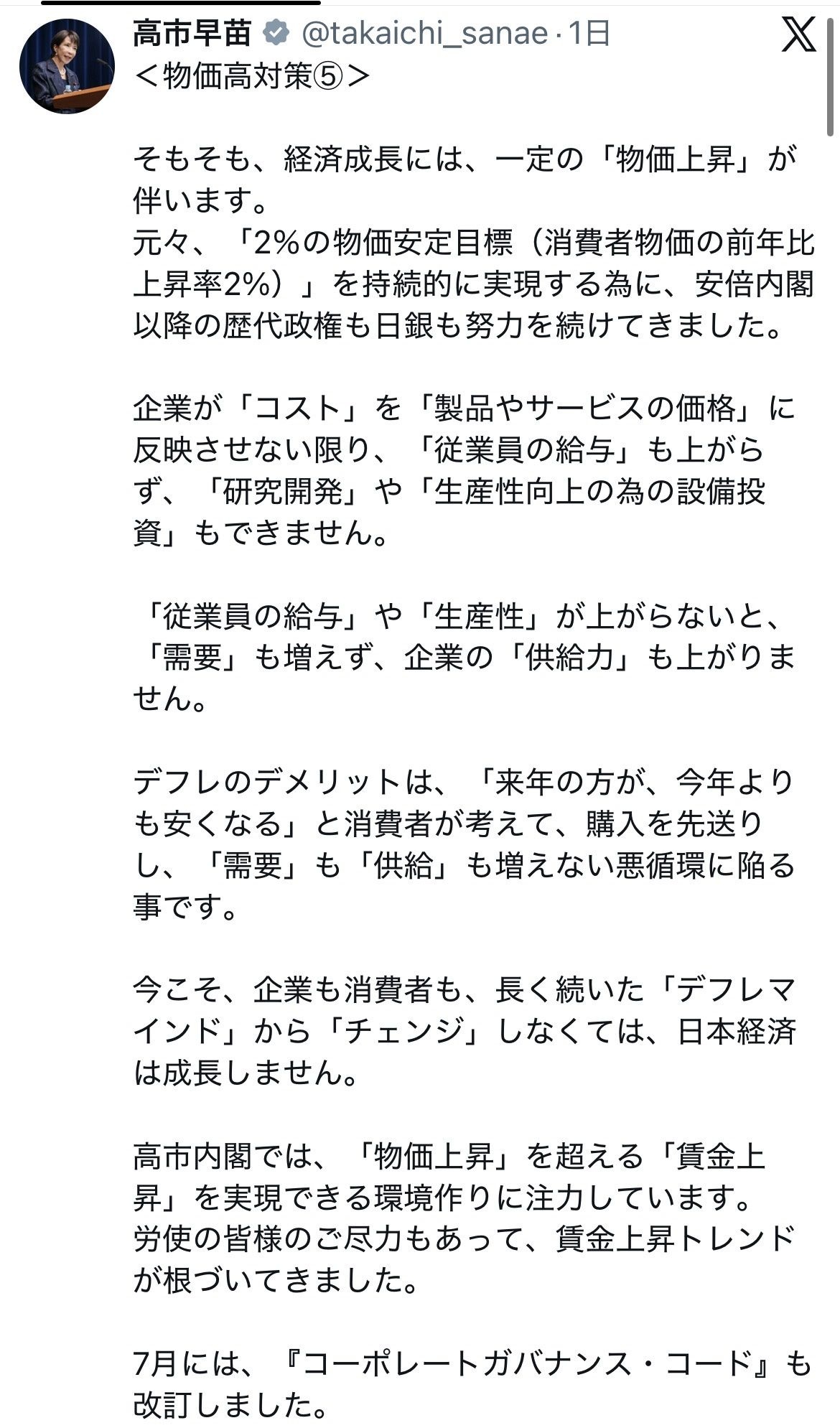 高市早苗 @takaichi_sanae · 1日

＜物価高対策⑤＞

そもそも、経済成長には、一定の「物価上昇」が伴います。
元々、「2%の物価安定目標（消費者物価の前年比上昇率2%）」を持続的に実現する為に、安倍内閣以降の歴代政権も日銀も努力を続けてきました。

企業が「コスト」を「製品やサービスの価格」に反映させない限り、「従業員の給与」も上がらず、「研究開発」や「生産性向上の為の設備投資」もできません。

「従業員の給与」や「生産性」が上がらないと、「需要」も増えず、企業の「供給力」も上がりません。

デフレのデメリットは、「来年の方が、今年よりも安くなる」と消費者が考えて、購入を先送りし、「需要」も「供給」も増えない悪循環に陥る事です。

今こそ、企業も消費者も、長く続いた「デフレマインド」から「チェンジ」しなくては、日本経済は成長しません。

高市内閣では、「物価上昇」を超える「賃金上昇」を実現できる環境作りに注力しています。
労使の皆様のご尽力もあって、賃金上昇トレンドが根づいてきました。

7月には、『コーポレートガバナンス・コード』も改訂しました。